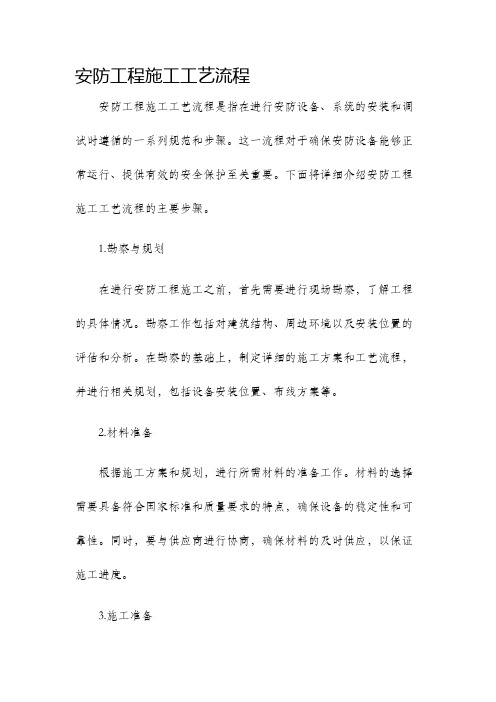 安防工程施工工艺流程

安防工程施工工艺流程是指在进行安防设备、系统的安装和调试时遵循的一系列规范和步骤。这一流程对于确保安防设备能够正常运行、提供有效的安全保护至关重要。下面将详细介绍安防工程施工工艺流程的主要步骤。

1.勘察与规划

在进行安防工程施工之前，首先需要进行现场勘察，了解工程的具体情况。勘察工作包括对建筑结构、周边环境以及安装位置的评估和分析。在勘察的基础上，制定详细的施工方案和工艺流程，并进行相关规划，包括设备安装位置、布线方案等。

2.材料准备

根据施工方案和规划，进行所需材料的准备工作。材料的选择需要具备符合国家标准和质量要求的特点，确保设备的稳定性和可靠性。同时，要与供应商进行协商，确保材料的及时供应，以保证施工进度。

3.施工准备